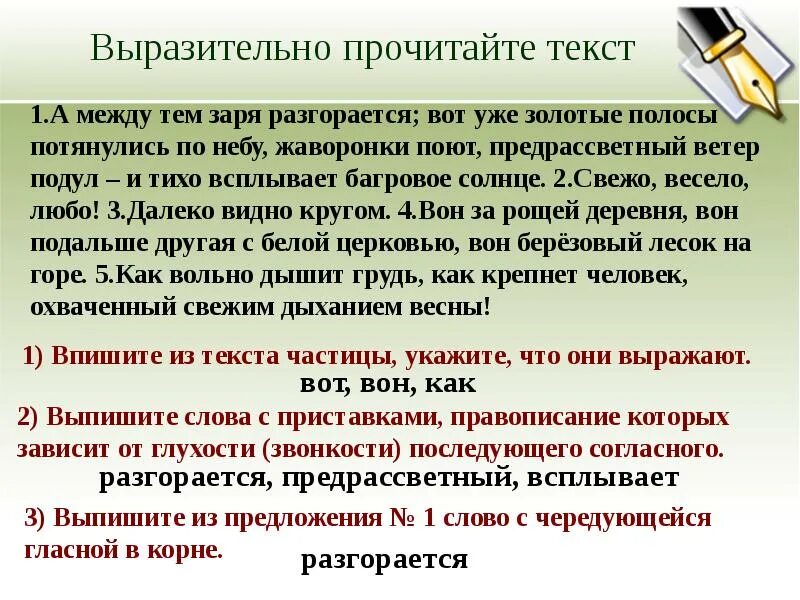 Выразительно прочитайте текст

1.А между тем заря разгорается; вот уже золотые полосы потянулись по небу, жаворонки поют, предрассветный ветер подул – и тихо всплывает багровое солнце. 2.Свежо, весело, любо! 3.Далеко видно кругом. 4.Вон за рощей деревня, вон подальше другая с белой церковью, вон берёзовый лесок на горе. 5.Как вольно дышит грудь, как крепнет человек, охваченный свежим дыханием весны!

1) Впишите из текста частицы, укажите, что они выражают.
вот, вон, как

2) Выпишите слова с приставками, правописание которых зависит от глухости (звонкости) последующего согласного.
разгорается, предрассветный, всплывает

3) Выпишите из предложения № 1 слово с чередующейся гласной в корне.
разгорается